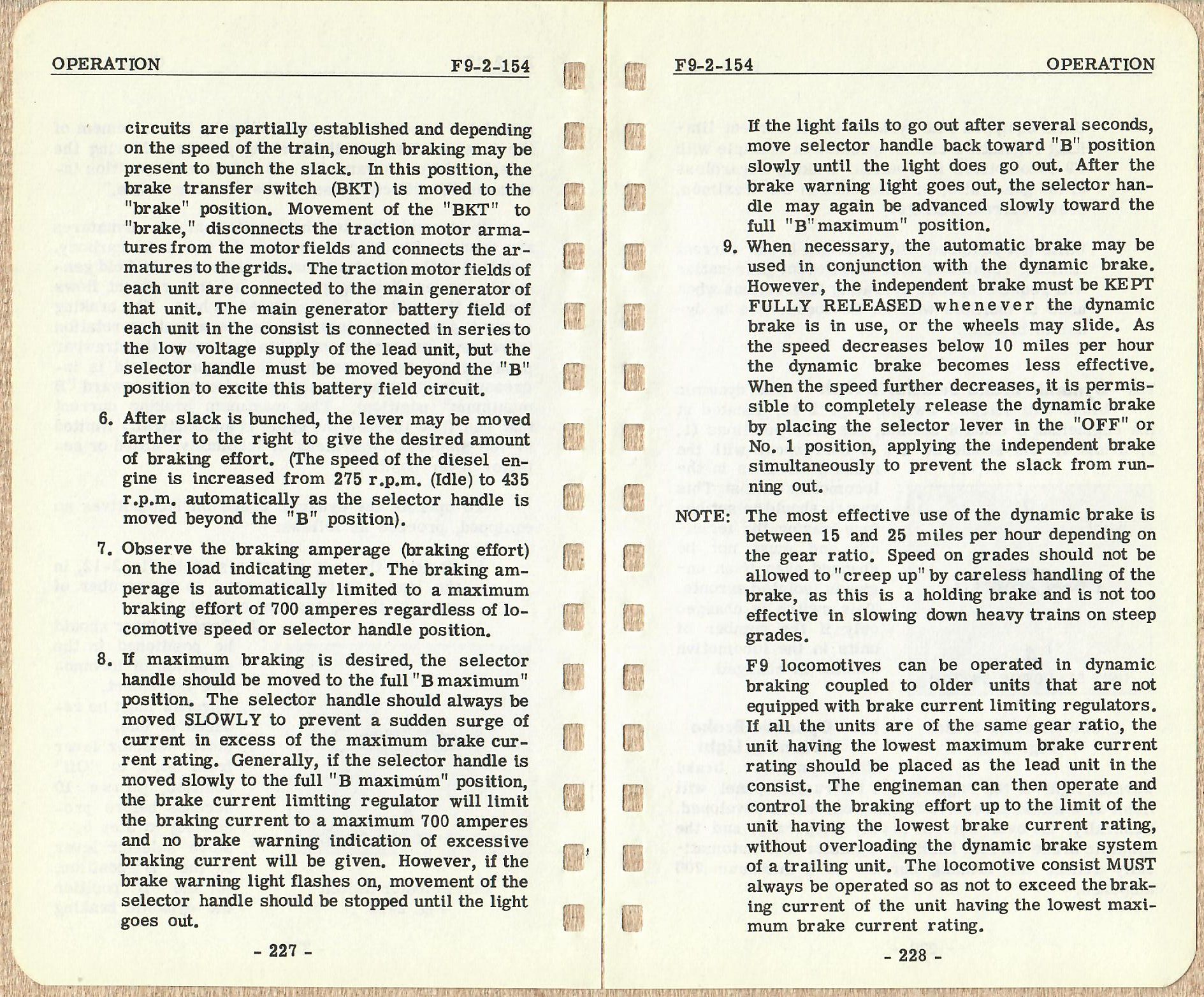 OPERATION F9-2-154

circuits are partially established and depending on the speed of the train, enough braking may be present to bunch the slack. In this position, the brake transfer switch (BKT) is moved to the "brake" position. Movement of the "BKT" to "brake," disconnects the traction motor armatures from the motor fields and connects the armatures to the grids. The traction motor fields of each unit are connected to the main generator of that unit. The main generator battery field of each unit in the consist is connected in series to the low voltage supply of the lead unit, but the selector handle must be moved beyond the "B" position to excite this battery field circuit.

6. After slack is bunched, the lever may be moved farther to the right to give the desired amount of braking effort. (The speed of the diesel engine is increased from 275 r.p.m. (Idle) to 435 r.p.m. automatically as the selector handle is moved beyond the "B" position).

7. Observe the braking amperage (braking effort) on the load indicating meter. The braking amperage is automatically limited to a maximum braking effort of 700 amperes regardless of locomotive speed or selector handle position.

8. If maximum braking is desired, the selector handle should be moved to the full "B maximum" position. The selector handle should always be moved SLOWLY to prevent a sudden surge of current in excess of the maximum brake current rating. Generally, if the selector handle is moved slowly to the full "B maximum" position, the brake current limiting regulator will limit the braking current to a maximum 700 amperes and no brake warning indication of excessive braking current will be given. However, if the brake warning light flashes on, movement of the selector handle should be stopped until the light goes out.

- 227 -

F9-2-154 OPERATION

If the light fails to go out after several seconds, move selector handle back toward "B" position slowly until the light does go out. After the brake warning light goes out, the selector handle may again be advanced slowly toward the full "B" maximum" position.

9. When necessary, the automatic brake may be used in conjunction with the dynamic brake. However, the independent brake must be KEPT FULLY RELEASED whenever the dynamic brake is in use, or the wheels may slide. As the speed decreases below 10 miles per hour the dynamic brake becomes less effective. When the speed further decreases, it is permissible to completely release the dynamic brake by placing the selector lever in the "OFF" or No. 1 position, applying the independent brake simultaneously to prevent the slack from running out.

NOTE: The most effective use of the dynamic brake is between 15 and 25 miles per hour depending on the gear ratio. Speed on grades should not be allowed to "creep up" by careless handling of the brake, as this is a holding brake and is not too effective in slowing down heavy trains on steep grades.

F9 locomotives can be operated in dynamic braking coupled to older units that are not equipped with brake current limiting regulators. If all the units are of the same gear ratio, the unit having the lowest maximum brake current rating should be placed as the lead unit in the consist. The engineman can then operate and control the braking effort up to the limit of the unit having the lowest brake current rating, without overloading the dynamic brake system of a trailing unit. The locomotive consist MUST always be operated so as not to exceed the braking current of the unit having the lowest maximum brake current rating.

- 228 -